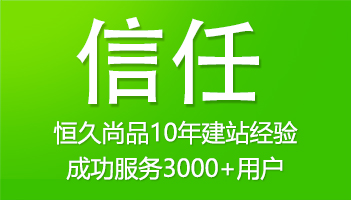 信任

恒久尚品10年建站经验

成功服务3000+用户